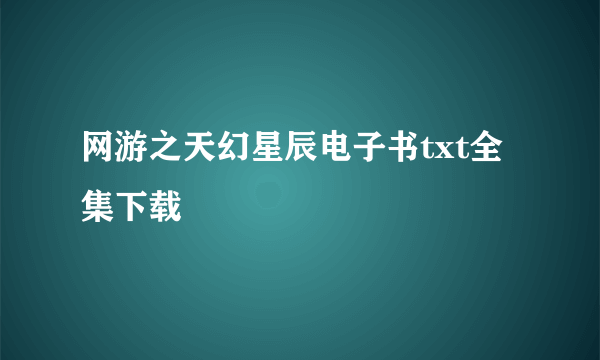 网游之天幻星辰电子书txt全集下载